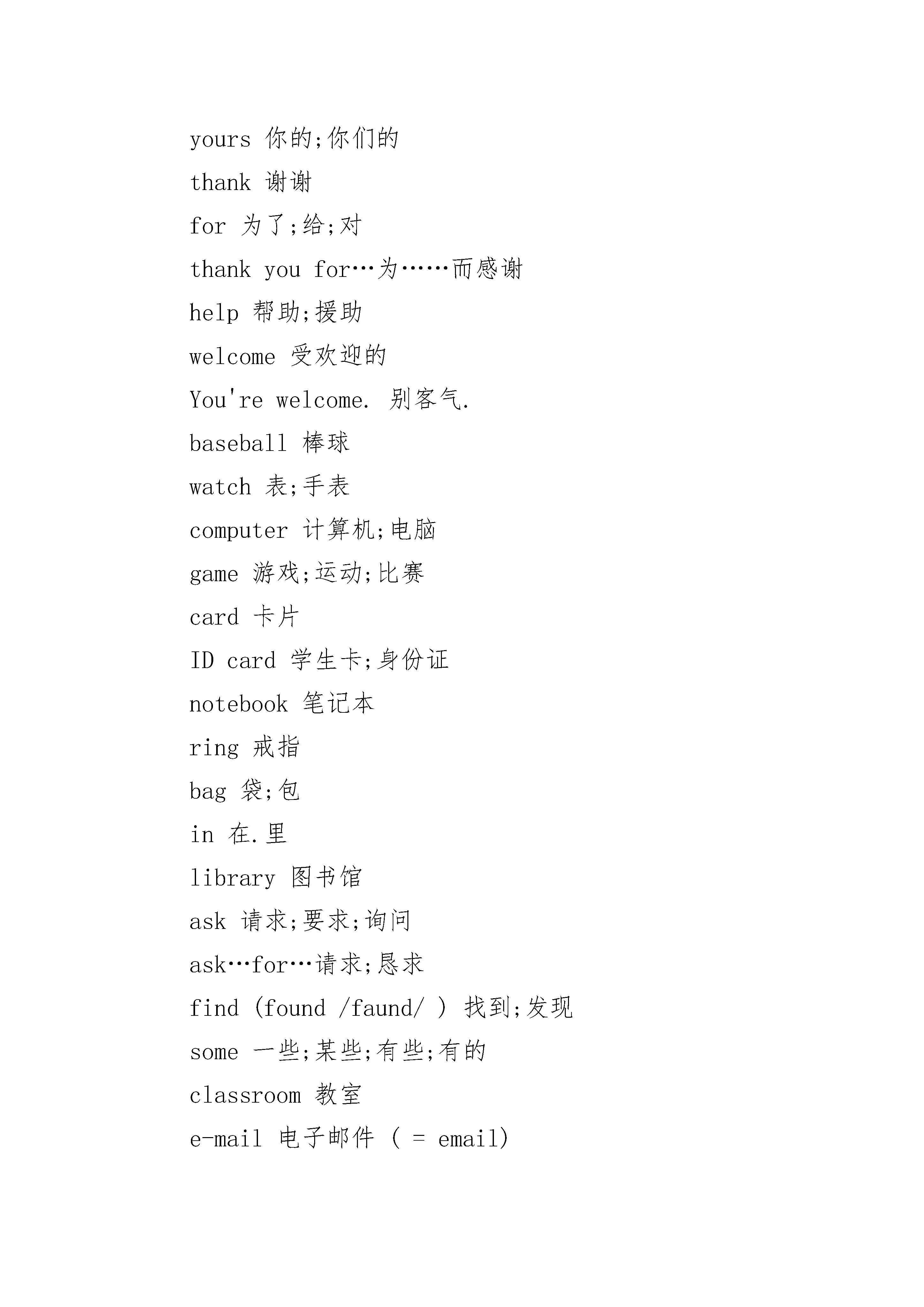 yours 你的;你们的

thank 谢谢

for 为了;给;对

thank you for…为……而感谢

help 帮助;援助

welcome 受欢迎的

You're welcome. 别客气.

baseball 棒球

watch 表;手表

computer 计算机;电脑

game 游戏;运动;比赛

card 卡片

ID card 学生卡;身份证

notebook 笔记本

ring 戒指

bag 袋;包

in 在.里

library 图书馆

ask 请求;要求;询问

ask…for…请求;恳求

find (found /faund/ ) 找到;发现

some 一些;某些;有些;有的

classroom 教室

e-mail 电子邮件 ( = email)